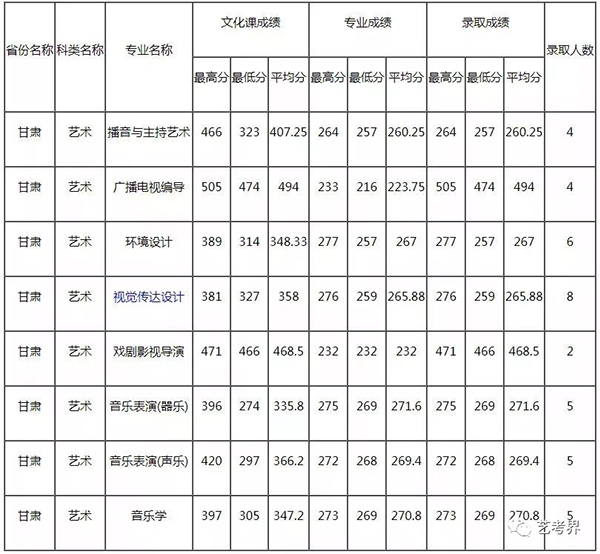 | 省份名称 | 科类名称 | 专业名称 | 文化课成绩 | | | 专业成绩 | | | 录取成绩 | | | 录取人数 |
|---|---|---|---|---|---|---|---|---|---|---|---|---|
| | | | 最高分 | 最低分 | 平均分 | 最高分 | 最低分 | 平均分 | 最高分 | 最低分 | 平均分 | |
| 甘肃 | 艺术 | 播音与主持艺术 | 466 | 323 | 407.25 | 264 | 257 | 260.25 | 264 | 257 | 260.25 | 4 |
| 甘肃 | 艺术 | 广播电视编导 | 505 | 474 | 494 | 233 | 216 | 223.75 | 505 | 474 | 494 | 4 |
| 甘肃 | 艺术 | 环境设计 | 389 | 314 | 348.33 | 277 | 257 | 267 | 277 | 257 | 267 | 6 |
| 甘肃 | 艺术 | 视觉传达设计 | 381 | 327 | 358 | 276 | 259 | 265.88 | 276 | 259 | 265.88 | 8 |
| 甘肃 | 艺术 | 戏剧影视导演 | 471 | 466 | 468.5 | 232 | 232 | 232 | 471 | 466 | 468.5 | 2 |
| 甘肃 | 艺术 | 音乐表演(器乐) | 396 | 274 | 335.8 | 275 | 269 | 271.6 | 275 | 269 | 271.6 | 5 |
| 甘肃 | 艺术 | 音乐表演(声乐) | 420 | 297 | 366.2 | 272 | 268 | 269.4 | 272 | 268 | 269.4 | 5 |
| 甘肃 | 艺术 | 音乐学 | 397 | 305 | 347.2 | 273 | 269 | 270.8 | 273 | 269 | 270.8 | 5 |

艺考界